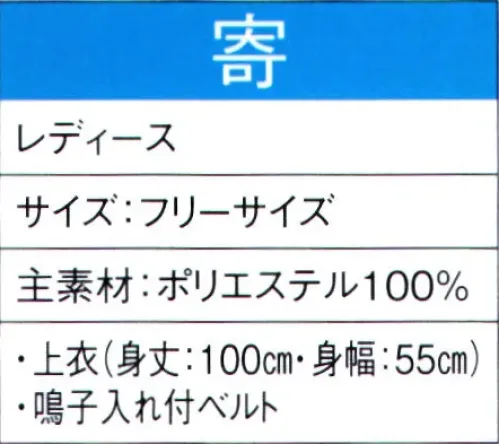 寄

レディース

サイズ：フリーサイズ

主素材：ポリエステル100%

・上衣（身丈：100㎝・身幅：55㎝）
・鳴子入れ付ベルト